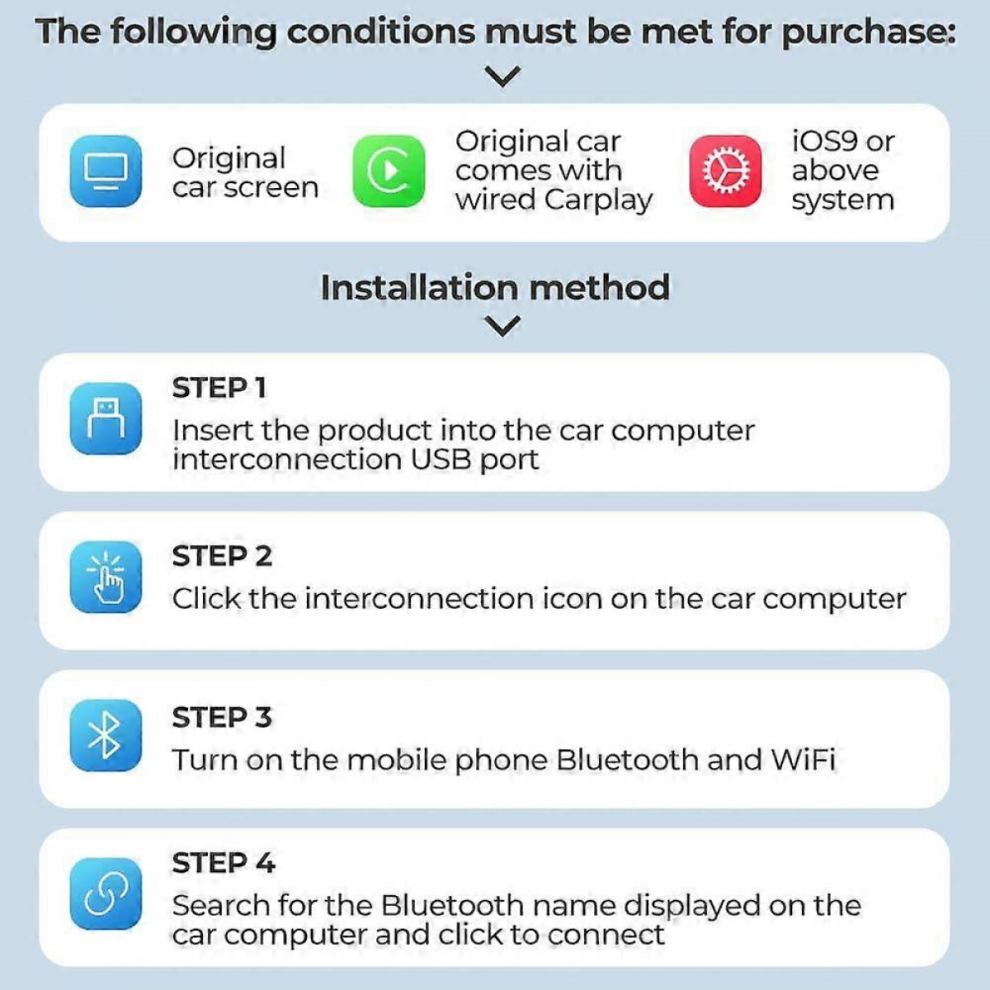 The following conditions must be met for purchase:

Original car screen

Original car comes with wired Carplay

iOS9 or above system

Installation method

STEP 1
Insert the product into the car computer interconnection USB port

STEP 2
Click the interconnection icon on the car computer

STEP 3
Turn on the mobile phone Bluetooth and WiFi

STEP 4
Search for the Bluetooth name displayed on the car computer and click to connect